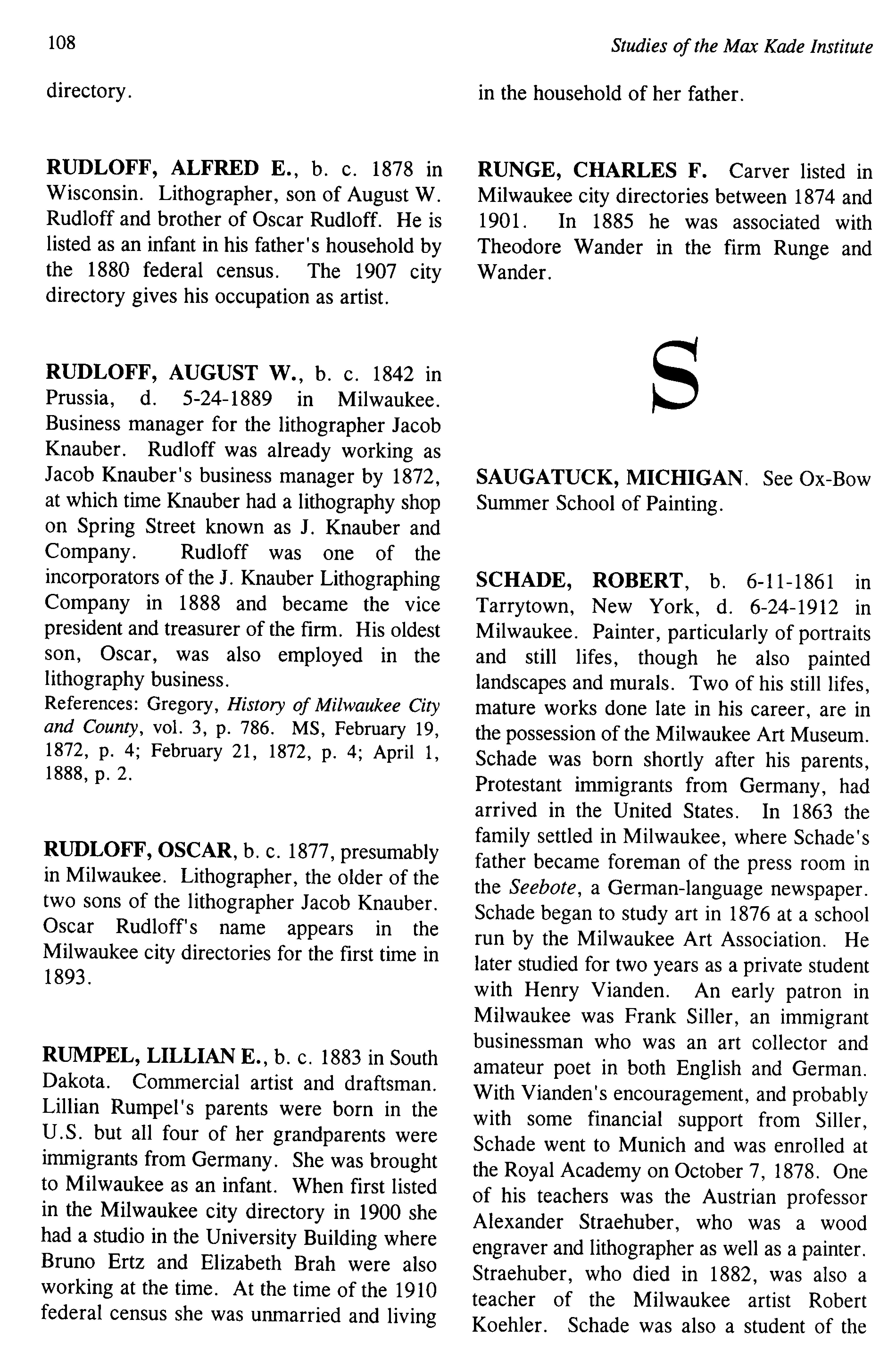 108

Studies of the Max Kade Institute

directory.

RUDLOFF, ALFRED E., b. c. 1878 in Wisconsin. Lithographer, son of August W. Rudloff and brother of Oscar Rudloff. He is listed as an infant in his father's household by the 1880 federal census. The 1907 city directory gives his occupation as artist.

RUDLOFF, AUGUST W., b. c. 1842 in Prussia, d. 5-24-1889 in Milwaukee. Business manager for the lithographer Jacob Knauber. Rudloff was already working as Jacob Knauber's business manager by 1872, at which time Knauber had a lithography shop on Spring Street known as J. Knauber and Company. Rudloff was one of the incorporators of the J. Knauber Lithographing Company in 1888 and became the vice president and treasurer of the firm. His oldest son, Oscar, was also employed in the lithography business.
References: Gregory, History of Milwaukee City and County, vol. 3, p. 786. MS, February 19, 1872, p. 4; February 21, 1872, p. 4; April 1, 1888, p. 2.

RUDLOFF, OSCAR, b. c. 1877, presumably in Milwaukee. Lithographer, the older of the two sons of the lithographer Jacob Knauber. Oscar Rudloff's name appears in the Milwaukee city directories for the first time in 1893.

RUMPEL, LILLIAN E., b. c. 1883 in South Dakota. Commercial artist and draftsman. Lillian Rumpel's parents were born in the U.S. but all four of her grandparents were immigrants from Germany. She was brought to Milwaukee as an infant. When first listed in the Milwaukee city directory in 1900 she had a studio in the University Building where Bruno Ertz and Elizabeth Brah were also working at the time. At the time of the 1910 federal census she was unmarried and living in the household of her father.

RUNGE, CHARLES F. Carver listed in Milwaukee city directories between 1874 and 1901. In 1885 he was associated with Theodore Wander in the firm Runge and Wander.

S

SAUGATUCK, MICHIGAN. See Ox-Bow Summer School of Painting.

SCHADE, ROBERT, b. 6-11-1861 in Tarrytown, New York, d. 6-24-1912 in Milwaukee. Painter, particularly of portraits and still lifes, though he also painted landscapes and murals. Two of his still lifes, mature works done late in his career, are in the possession of the Milwaukee Art Museum. Schade was born shortly after his parents, Protestant immigrants from Germany, had arrived in the United States. In 1863 the family settled in Milwaukee, where Schade's father became foreman of the press room in the Seebote, a German-language newspaper. Schade began to study art in 1876 at a school run by the Milwaukee Art Association. He later studied for two years as a private student with Henry Vianden. An early patron in Milwaukee was Frank Siller, an immigrant businessman who was an art collector and amateur poet in both English and German. With Vianden's encouragement, and probably with some financial support from Siller, Schade went to Munich and was enrolled at the Royal Academy on October 7, 1878. One of his teachers was the Austrian professor Alexander Straehuber, who was a wood engraver and lithographer as well as a painter. Straehuber, who died in 1882, was also a teacher of the Milwaukee artist Robert Koehler. Schade was also a student of the